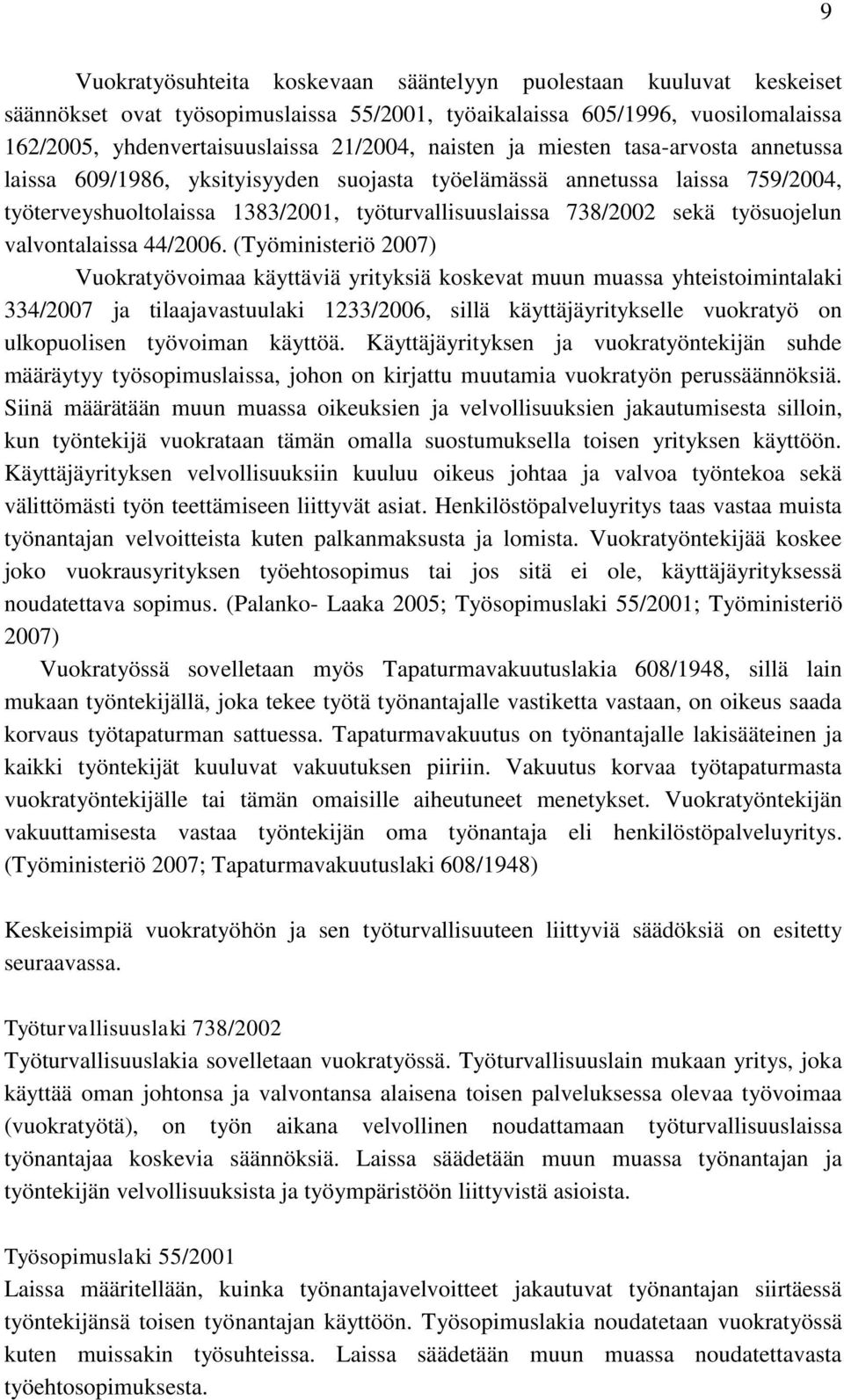 9

Vuokratyösuhteita koskevaan sääntelyyn puolestaan kuuluvat keskeiset säännökset ovat työsopimuslaissa 55/2001, työaikalaissa 605/1996, vuosilomalaissa 162/2005, yhdenvertaisuuslaissa 21/2004, naisten ja miesten tasa-arvosta annetussa laissa 609/1986, yksityisyyden suojasta työelämässä annetussa laissa 759/2004, työterveyshuoltolaissa 1383/2001, työturvallisuuslaissa 738/2002 sekä työsuojelun valvontalaissa 44/2006. (Työministeriö 2007)

Vuokratyövoimaa käyttäviä yrityksiä koskevat muun muassa yhteistoimintalaki 334/2007 ja tilaajavastuulaki 1233/2006, sillä käyttäjäyritykselle vuokratyö on ulkopuolisen työvoiman käyttöä. Käyttäjäyrityksen ja vuokratyöntekijän suhde määräytyy työsopimuslaissa, johon on kirjattu muutamia vuokratyön perussäännöksiä. Siinä määrätään muun muassa oikeuksien ja velvollisuuksien jakautumisesta silloin, kun työntekijä vuokrataan tämän omalla suostumuksella toisen yrityksen käyttöön. Käyttäjäyrityksen velvollisuuksiin kuuluu oikeus johtaa ja valvoa työntekoa sekä välittömästi työn teettämiseen liittyvät asiat. Henkilöstöpalveluyritys taas vastaa muista työnantajan velvoitteista kuten palkanmaksusta ja lomista. Vuokratyöntekijää koskee joko vuokrausyrityksen työehtosopimus tai jos sitä ei ole, käyttäjäyrityksessä noudatettava sopimus. (Palanko- Laaka 2005; Työsopimuslaki 55/2001; Työministeriö 2007)

Vuokratyössä sovelletaan myös Tapaturmavakuutuslakia 608/1948, sillä lain mukaan työntekijällä, joka tekee työtä työnantajalle vastiketta vastaan, on oikeus saada korvaus työtapaturman sattuessa. Tapaturmavakuutus on työnantajalle lakisääteinen ja kaikki työntekijät kuuluvat vakuutuksen piiriin. Vakuutus korvaa työtapaturmasta vuokratyöntekijälle tai tämän omaisille aiheutuneet menetykset. Vuokratyöntekijän vakuuttamisesta vastaa työntekijän oma työnantaja eli henkilöstöpalveluyritys. (Työministeriö 2007; Tapaturmavakuutuslaki 608/1948)

Keskeisimpiä vuokratyöhön ja sen työturvallisuuteen liittyviä säädöksiä on esitetty seuraavassa.

Työturvallisuuslaki 738/2002
Työturvallisuuslakia sovelletaan vuokratyössä. Työturvallisuuslain mukaan yritys, joka käyttää oman johtonsa ja valvontansa alaisena toisen palveluksessa olevaa työvoimaa (vuokratyötä), on työn aikana velvollinen noudattamaan työturvallisuuslaissa työnantajaa koskevia säännöksiä. Laissa säädetään muun muassa työnantajan ja työntekijän velvollisuuksista ja työympäristöön liittyvistä asioista.

Työsopimuslaki 55/2001
Laissa määritellään, kuinka työnantajavelvoitteet jakautuvat työnantajan siirtäessä työntekijänsä toisen työnantajan käyttöön. Työsopimuslakia noudatetaan vuokratyössä kuten muissakin työsuhteissa. Laissa säädetään muun muassa noudatettavasta työehtosopimuksesta.